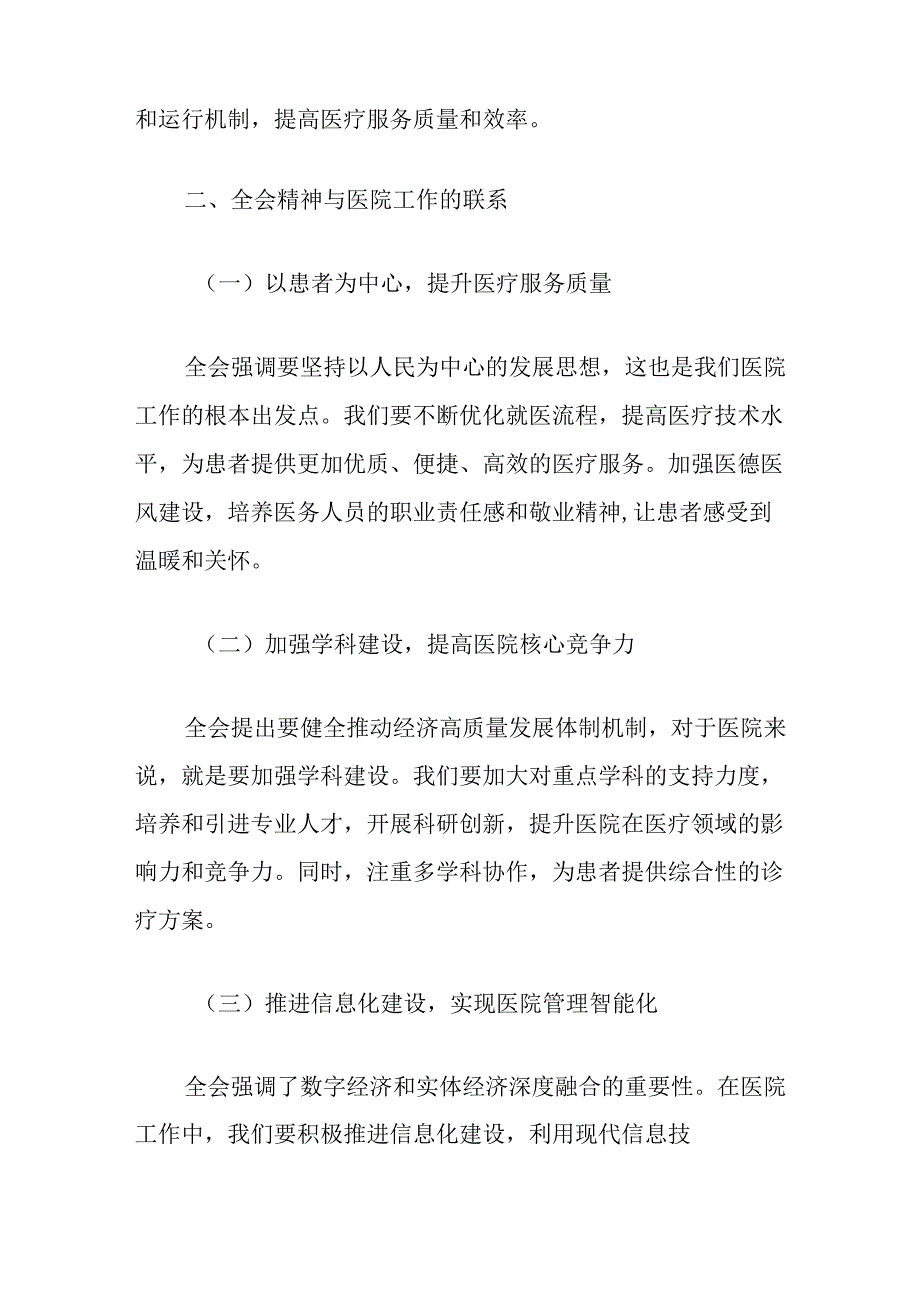 和运行机制，提高医疗服务质量和效率。

二、全会精神与医院工作的联系

（一）以患者为中心，提升医疗服务质量

全会强调要坚持以人民为中心的发展思想，这也是我们医院工作的根本出发点。我们要不断优化就医流程，提高医疗技术水平，为患者提供更加优质、便捷、高效的医疗服务。加强医德医风建设，培养医务人员的职业责任感和敬业精神,让患者感受到温暖和关怀。

（二）加强学科建设，提高医院核心竞争力

全会提出要健全推动经济高质量发展体制机制，对于医院来说，就是要加强学科建设。我们要加大对重点学科的支持力度，培养和引进专业人才，开展科研创新，提升医院在医疗领域的影响力和竞争力。同时，注重多学科协作，为患者提供综合性的诊疗方案。

（三）推进信息化建设，实现医院管理智能化

全会强调了数字经济和实体经济深度融合的重要性。在医院工作中，我们要积极推进信息化建设，利用现代信息技